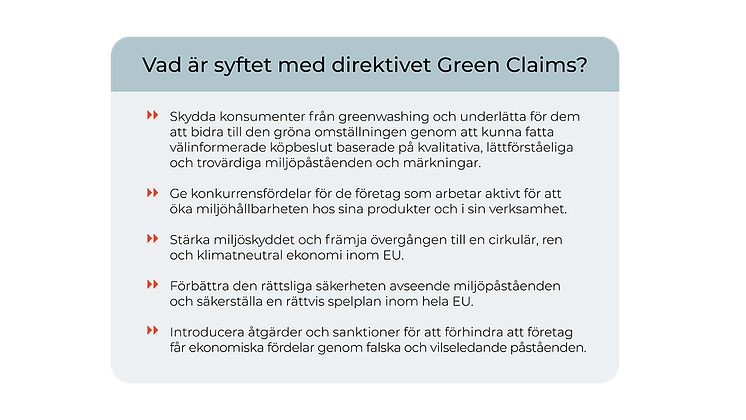 Vad är syftet med direktivet Green Claims?

Skydda konsumenter från greenwashing och underlätta för dem att bidra till den gröna omställningen genom att kunna fatta välinformerade köpbeslut baserade på kvalitativa, lättförståeliga och trovärdiga miljöpåståenden och märkningar.

Ge konkurrensfördelar för de företag som arbetar aktivt för att öka miljöhållbarheten hos sina produkter och i sin verksamhet.

Stärka miljöskyddet och främja övergången till en cirkulär, ren och klimatneutral ekonomi inom EU.

Förbättra den rättsliga säkerheten avseende miljöpåståenden och säkerställa en rättvis spelplan inom hela EU.

Introducera åtgärder och sanktioner för att förhindra att företag får ekonomiska fördelar genom falska och vilseledande påståenden.